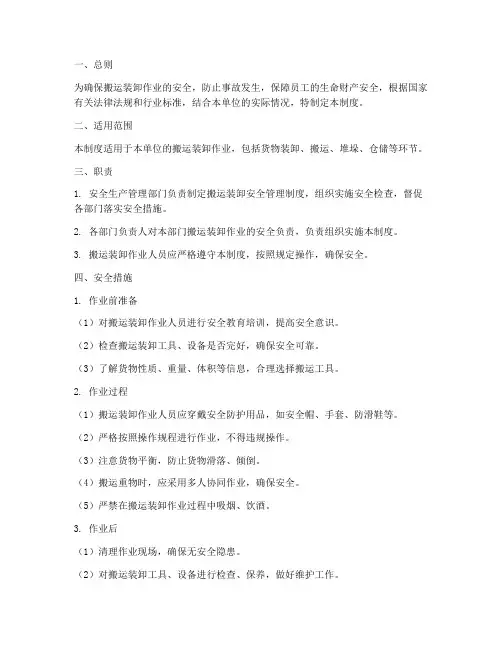 一、总则

为确保搬运装卸作业的安全，防止事故发生，保障员工的生命财产安全，根据国家有关法律法规和行业标准，结合本单位的实际情况，特制定本制度。

二、适用范围

本制度适用于本单位的搬运装卸作业，包括货物装卸、搬运、堆垛、仓储等环节。

三、职责

1. 安全生产管理部门负责制定搬运装卸安全管理制度，组织实施安全检查，督促各部门落实安全措施。

2. 各部门负责人对本部门搬运装卸作业的安全负责，负责组织实施本制度。

3. 搬运装卸作业人员应严格遵守本制度，按照规定操作，确保安全。

四、安全措施

1. 作业前准备

（1）对搬运装卸作业人员进行安全教育培训，提高安全意识。

（2）检查搬运装卸工具、设备是否完好，确保安全可靠。

（3）了解货物性质、重量、体积等信息，合理选择搬运工具。

2. 作业过程

（1）搬运装卸作业人员应穿戴安全防护用品，如安全帽、手套、防滑鞋等。

（2）严格按照操作规程进行作业，不得违规操作。

（3）注意货物平衡，防止货物滑落、倾倒。

（4）搬运重物时，应采用多人协同作业，确保安全。

（5）严禁在搬运装卸作业过程中吸烟、饮酒。

3. 作业后

（1）清理作业现场，确保无安全隐患。

（2）对搬运装卸工具、设备进行检查、保养，做好维护工作。